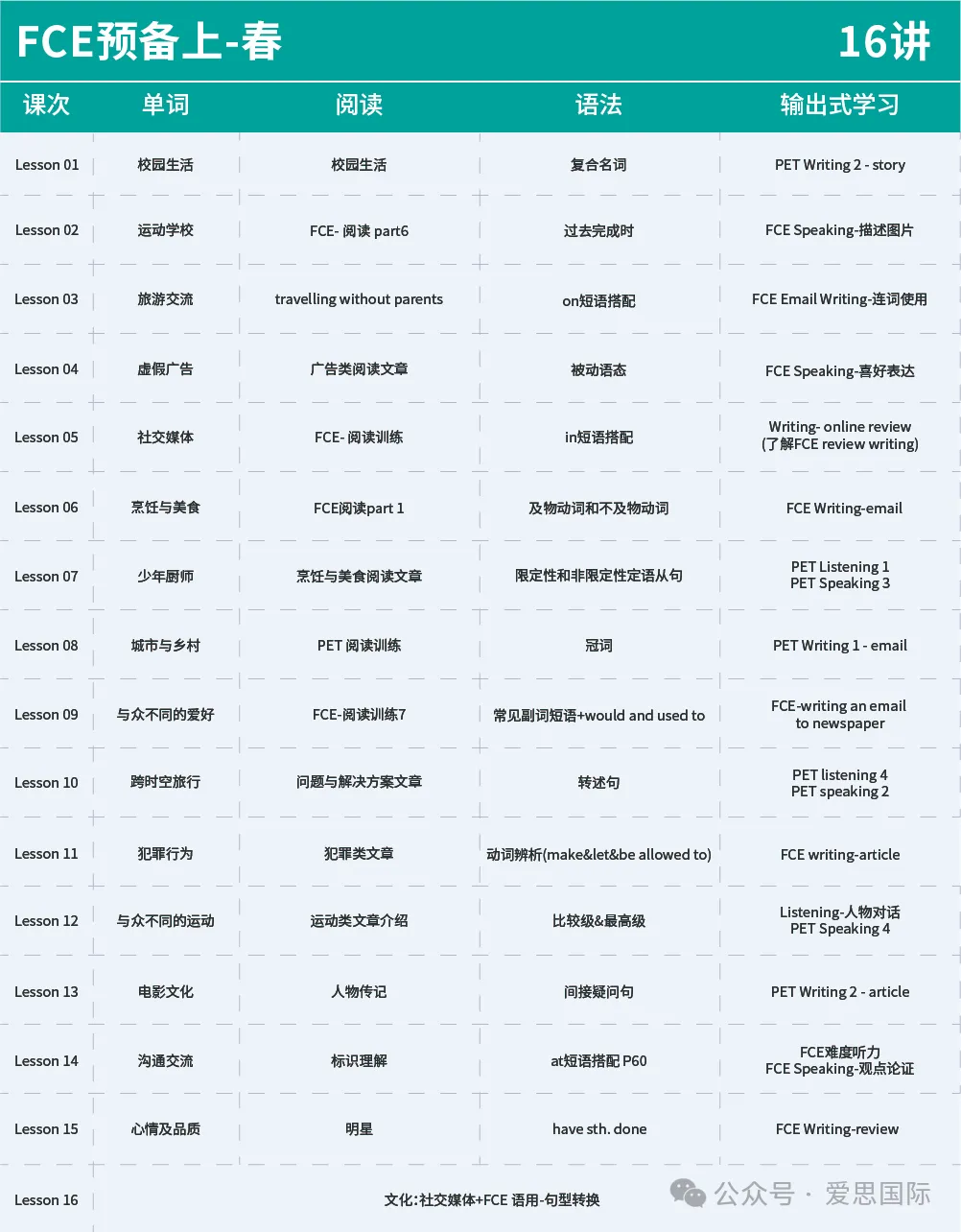 FCE预备上-春 16讲

| 课次 | 单词 | 阅读 | 语法 | 输出式学习 |
|---|---|---|---|---|
| Lesson 01 | 校园生活 | 校园生活 | 复合名词 | PET Writing 2 - story |
| Lesson 02 | 运动学校 | FCE- 阅读 part6 | 过去完成时 | FCE Speaking-描述图片 |
| Lesson 03 | 旅游交流 | travelling without parents | on短语搭配 | FCE Email Writing-连词使用 |
| Lesson 04 | 虚假广告 | 广告类阅读文章 | 被动语态 | FCE Speaking-喜好表达 |
| Lesson 05 | 社交媒体 | FCE- 阅读训练 | in短语搭配 | Writing- online review (了解FCE review writing) |
| Lesson 06 | 烹饪与美食 | FCE阅读part 1 | 及物动词和不及物动词 | FCE Writing-email |
| Lesson 07 | 少年厨师 | 烹饪与美食阅读文章 | 限定性和非限定性定语从句 | PET Listening 1 PET Speaking 3 |
| Lesson 08 | 城市与乡村 | PET 阅读训练 | 冠词 | PET Writing 1 - email |
| Lesson 09 | 与众不同的爱好 | FCE-阅读训练7 | 常见副词短语+would and used to | FCE-writing an email to newspaper |
| Lesson 10 | 跨时空旅行 | 问题与解决方案文章 | 转述句 | PET listening 4 PET speaking 2 |
| Lesson 11 | 犯罪行为 | 犯罪类文章 | 动词辨析(make&let&be allowed to) | FCE writing-article |
| Lesson 12 | 与众不同的运动 | 运动类文章介绍 | 比较级&最高级 | Listening-人物对话 PET Speaking 4 |
| Lesson 13 | 电影文化 | 人物传记 | 间接疑问句 | PET Writing 2 - article |
| Lesson 14 | 沟通交流 | 标识理解 | at短语搭配 P60 | FCE难度听力 FCE Speaking-观点论证 |
| Lesson 15 | 心情及品质 | 明星 | have sth. done | FCE Writing-review |
| Lesson 16 | 文化:社交媒体+FCE 语用-句型转换 | | | |

公众号 · 爱思国际